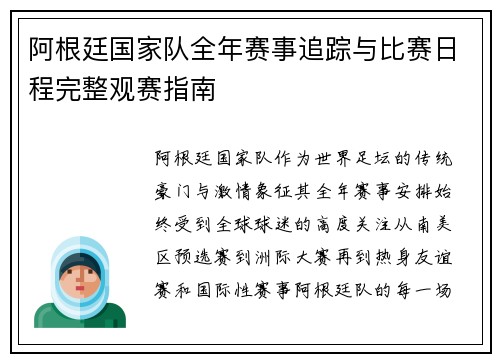 阿根廷国家队全年赛事追踪与比赛日程完整观赛指南

阿根廷国家队作为世界足坛的传统豪门与激情象征其全年赛事安排始终受到全球球迷的高度关注从南美区预选赛到洲际大赛再到热身友谊赛和国际性赛事阿根廷队的每一场